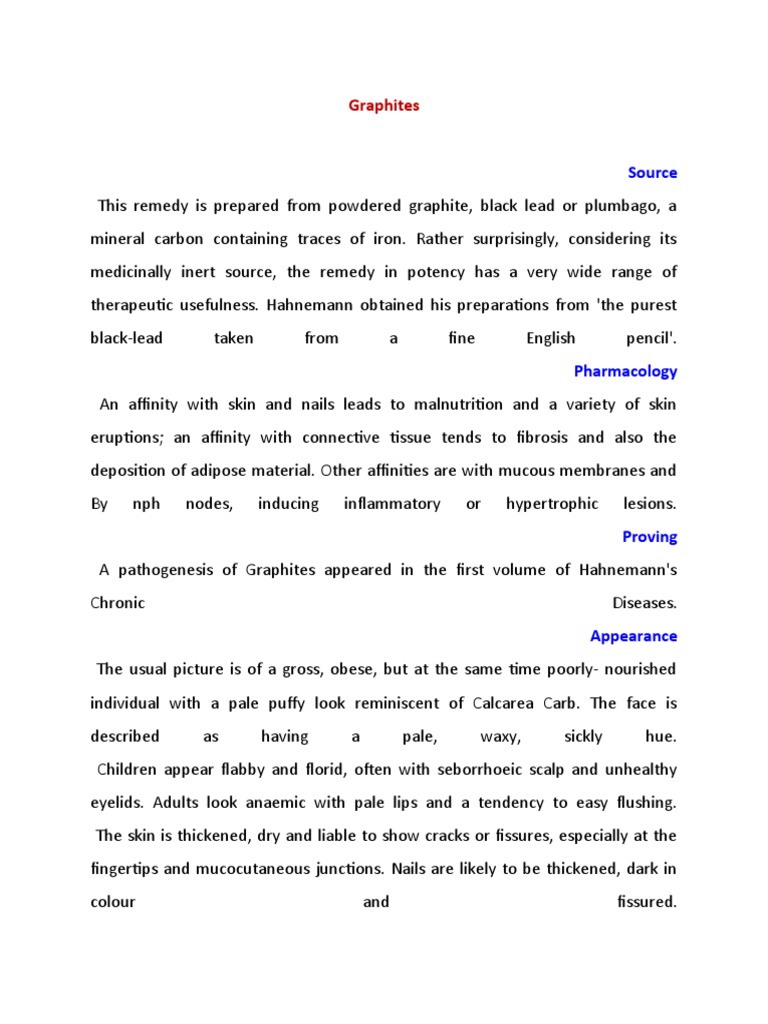 Graphites

Source

This remedy is prepared from powdered graphite, black lead or plumbago, a mineral carbon containing traces of iron. Rather surprisingly, considering its medicinally inert source, the remedy in potency has a very wide range of therapeutic usefulness. Hahnemann obtained his preparations from 'the purest black-lead taken from a fine English pencil'.

Pharmacology

An affinity with skin and nails leads to malnutrition and a variety of skin eruptions; an affinity with connective tissue tends to fibrosis and also the deposition of adipose material. Other affinities are with mucous membranes and By nph nodes, inducing inflammatory or hypertrophic lesions.

Proving

A pathogenesis of Graphites appeared in the first volume of Hahnemann's Chronic Diseases.

Appearance

The usual picture is of a gross, obese, but at the same time poorly- nourished individual with a pale puffy look reminiscent of Calcarea Carb. The face is described as having a pale, waxy, sickly hue.

Children appear flabby and florid, often with seborrhoeic scalp and unhealthy eyelids. Adults look anaemic with pale lips and a tendency to easy flushing.

The skin is thickened, dry and liable to show cracks or fissures, especially at the fingertips and mucocutaneous junctions. Nails are likely to be thickened, dark in colour and fissured.